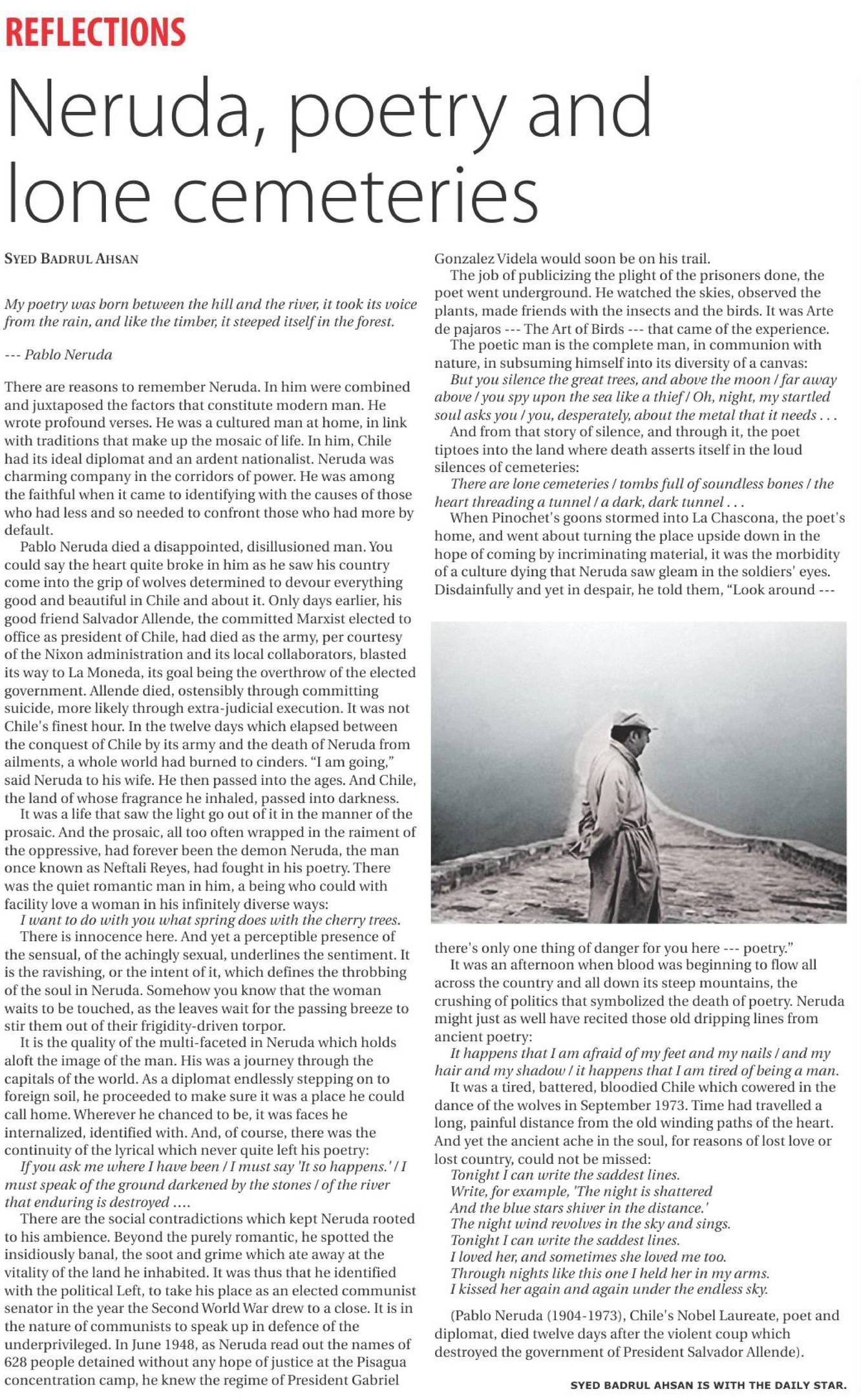 REFLECTIONS

Neruda, poetry and lone cemeteries

SYED BADRUL AHSAN

My poetry was born between the hill and the river, it took its voice from the rain, and like the timber, it steeped itself in the forest.

--- Pablo Neruda

There are reasons to remember Neruda. In him were combined and juxtaposed the factors that constitute modern man. He wrote profound verses. He was a cultured man at home, in link with traditions that make up the mosaic of life. In him, Chile had its ideal diplomat and an ardent nationalist. Neruda was charming company in the corridors of power. He was among the faithful when it came to identifying with the causes of those who had less and so needed to confront those who had more by default.

Pablo Neruda died a disappointed, disillusioned man. You could say the heart quite broke in him as he saw his country come into the grip of wolves determined to devour everything good and beautiful in Chile and about it. Only days earlier, his good friend Salvador Allende, the committed Marxist elected to office as president of Chile, had died as the army, per courtesy of the Nixon administration and its local collaborators, blasted its way to La Moneda, its goal being the overthrow of the elected government. Allende died, ostensibly through committing suicide, more likely through extra-judicial execution. It was not Chile's finest hour. In the twelve days which elapsed between the conquest of Chile by its army and the death of Neruda from ailments, a whole world had burned to cinders. "I am going," said Neruda to his wife. He then passed into the ages. And Chile, the land of whose fragrance he inhaled, passed into darkness.

It was a life that saw the light go out of it in the manner of the prosaic. And the prosaic, all too often wrapped in the raiment of the oppressive, had forever been the demon Neruda, the man once known as Neftali Reyes, had fought in his poetry. There was the quiet romantic man in him, a being who could with facility love a woman in his infinitely diverse ways:

I want to do with you what spring does with the cherry trees.

There is innocence here. And yet a perceptible presence of the sensual, of the achingly sexual, underlines the sentiment. It is the ravishing, or the intent of it, which defines the throbbing of the soul in Neruda. Somehow you know that the woman waits to be touched, as the leaves wait for the passing breeze to stir them out of their frigidity-driven torpor.

It is the quality of the multi-faceted in Neruda which holds aloft the image of the man. His was a journey through the capitals of the world. As a diplomat endlessly stepping on to foreign soil, he proceeded to make sure it was a place he could call home. Wherever he chanced to be, it was faces he internalized, identified with. And, of course, there was the continuity of the lyrical which never quite left his poetry:

If you ask me where I have been / I must say 'It so happens.' / I must speak of the ground darkened by the stones / of the river that enduring is destroyed ....

There are the social contradictions which kept Neruda rooted to his ambience. Beyond the purely romantic, he spotted the insidiously banal, the soot and grime which ate away at the vitality of the land he inhabited. It was thus that he identified with the political Left, to take his place as an elected communist senator in the year the Second World War drew to a close. It is in the nature of communists to speak up in defence of the underprivileged. In June 1948, as Neruda read out the names of 628 people detained without any hope of justice at the Pisagua concentration camp, he knew the regime of President Gabriel Gonzalez Videla would soon be on his trail.

The job of publicizing the plight of the prisoners done, the poet went underground. He watched the skies, observed the plants, made friends with the insects and the birds. It was Arte de pajaros --- The Art of Birds --- that came of the experience.

The poetic man is the complete man, in communion with nature, in subsuming himself into its diversity of a canvas:

But you silence the great trees, and above the moon / far away above / you spy upon the sea like a thief / Oh, night, my startled soul asks you / you, desperately, about the metal that it needs . . .

And from that story of silence, and through it, the poet tiptoes into the land where death asserts itself in the loud silences of cemeteries:

There are lone cemeteries / tombs full of soundless bones / the heart threading a tunnel / a dark, dark tunnel . . .

When Pinochet's goons stormed into La Chascona, the poet's home, and went about turning the place upside down in the hope of coming by incriminating material, it was the morbidity of a culture dying that Neruda saw gleam in the soldiers' eyes. Disdainfully and yet in despair, he told them, "Look around --- there's only one thing of danger for you here --- poetry."

It was an afternoon when blood was beginning to flow all across the country and all down its steep mountains, the crushing of politics that symbolized the death of poetry. Neruda might just as well have recited those old dripping lines from ancient poetry:

It happens that I am afraid of my feet and my nails / and my hair and my shadow / it happens that I am tired of being a man.

It was a tired, battered, bloodied Chile which cowered in the dance of the wolves in September 1973. Time had travelled a long, painful distance from the old winding paths of the heart. And yet the ancient ache in the soul, for reasons of lost love or lost country, could not be missed:

Tonight I can write the saddest lines.
Write, for example, 'The night is shattered
And the blue stars shiver in the distance.'
The night wind revolves in the sky and sings.
Tonight I can write the saddest lines.
I loved her, and sometimes she loved me too.
Through nights like this one I held her in my arms.
I kissed her again and again under the endless sky.

(Pablo Neruda (1904-1973), Chile's Nobel Laureate, poet and diplomat, died twelve days after the violent coup which destroyed the government of President Salvador Allende).

SYED BADRUL AHSAN IS WITH THE DAILY STAR.